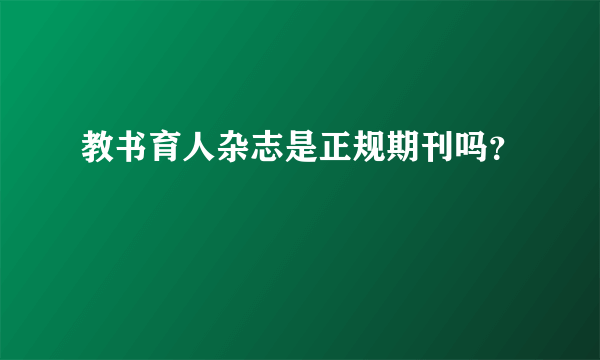 教书育人杂志是正规期刊吗?